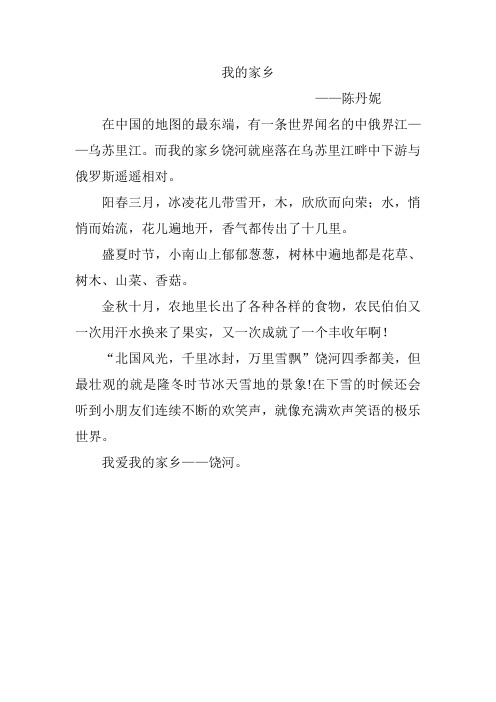 我的家乡

——陈丹妮

在中国的地图的最东端，有一条世界闻名的中俄界江——乌苏里江。而我的家乡饶河就座落在乌苏里江畔中下游与俄罗斯遥遥相对。

阳春三月，冰凌花儿带雪开，木，欣欣而向荣；水，悄悄而始流，花儿遍地开，香气都传出了十几里。

盛夏时节，小南山上郁郁葱葱，树林中遍地都是花草、树木、山菜、香菇。

金秋十月，农地里长出了各种各样的食物，农民伯伯又一次用汗水换来了果实，又一次成就了一个丰收年啊！

“北国风光，千里冰封，万里雪飘”饶河四季都美，但最壮观的就是隆冬时节冰天雪地的景象!在下雪的时候还会听到小朋友们连续不断的欢笑声，就像充满欢声笑语的极乐世界。

我爱我的家乡——饶河。